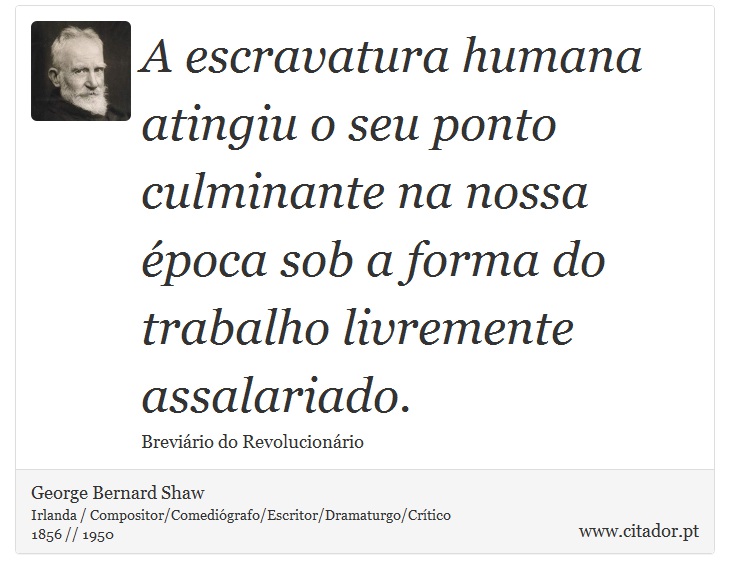 A escravatura humana atingiu o seu ponto culminante na nossa época sob a forma do trabalho livremente assalariado.

Breviário do Revolucionário

George Bernard Shaw
Irlanda / Compositor/Comediógrafo/Escritor/Dramaturgo/Crítico
1856 // 1950

www.citador.pt